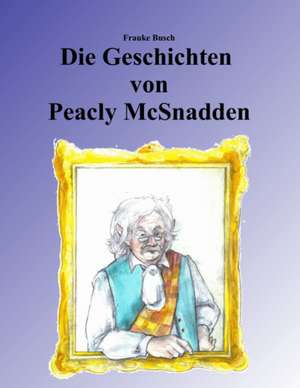 Frauke Busch

Die Geschichten von Peacly McSnadden